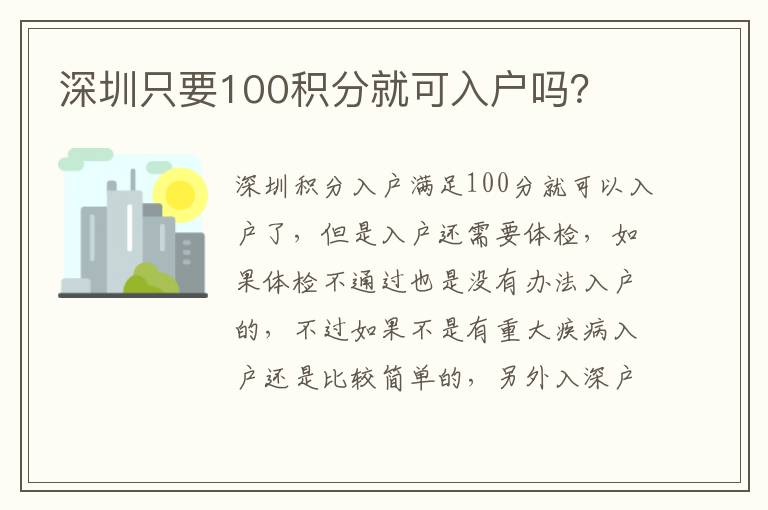 深圳只要100积分就可入户吗?

深圳积分入户满足100分就可以入户了，但是入户还需要体检，如果体检不通过也是没有办法入户的，不过如果不是有重大疾病入户还是比较简单的，另外入深户